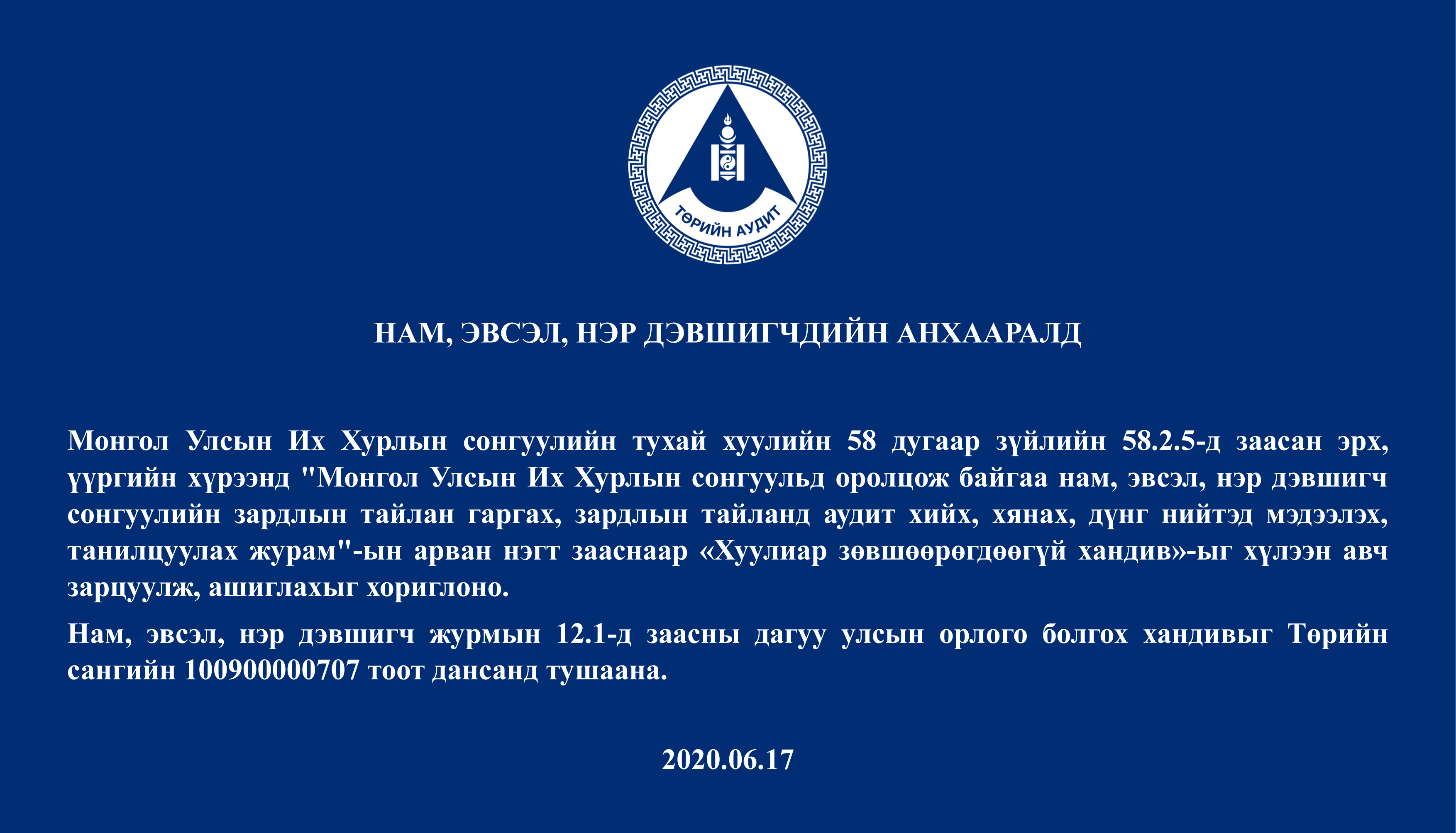 ТӨРИЙН АУДИТ

НАМ, ЭВСЭЛ, НЭР ДЭВШИГЧДИЙН АНХААРАЛД

Монгол Улсын Их Хурлын сонгуулийн тухай хуулийн 58 дугаар зүйлийн 58.2.5-д заасан эрх, үүргийн хүрээнд "Монгол Улсын Их Хурлын сонгуульд оролцож байгаа нам, эвсэл, нэр дэвшигч сонгуулийн зардлын тайлан гаргах, зардлын тайланд аудит хийх, хянах, дүнг нийтэд мэдээлэх, танилцуулах журам"-ын арван нэгт зааснаар «Хуулиар зөвшөөрөгдөөгүй хандив»-ыг хүлээн авч зарцуулж, ашиглахыг хориглоно.

Нам, эвсэл, нэр дэвшигч журмын 12.1-д заасны дагуу улсын орлого болгох хандивыг Төрийн сангийн 100900000707 тоот дансанд тушаана.

2020.06.17